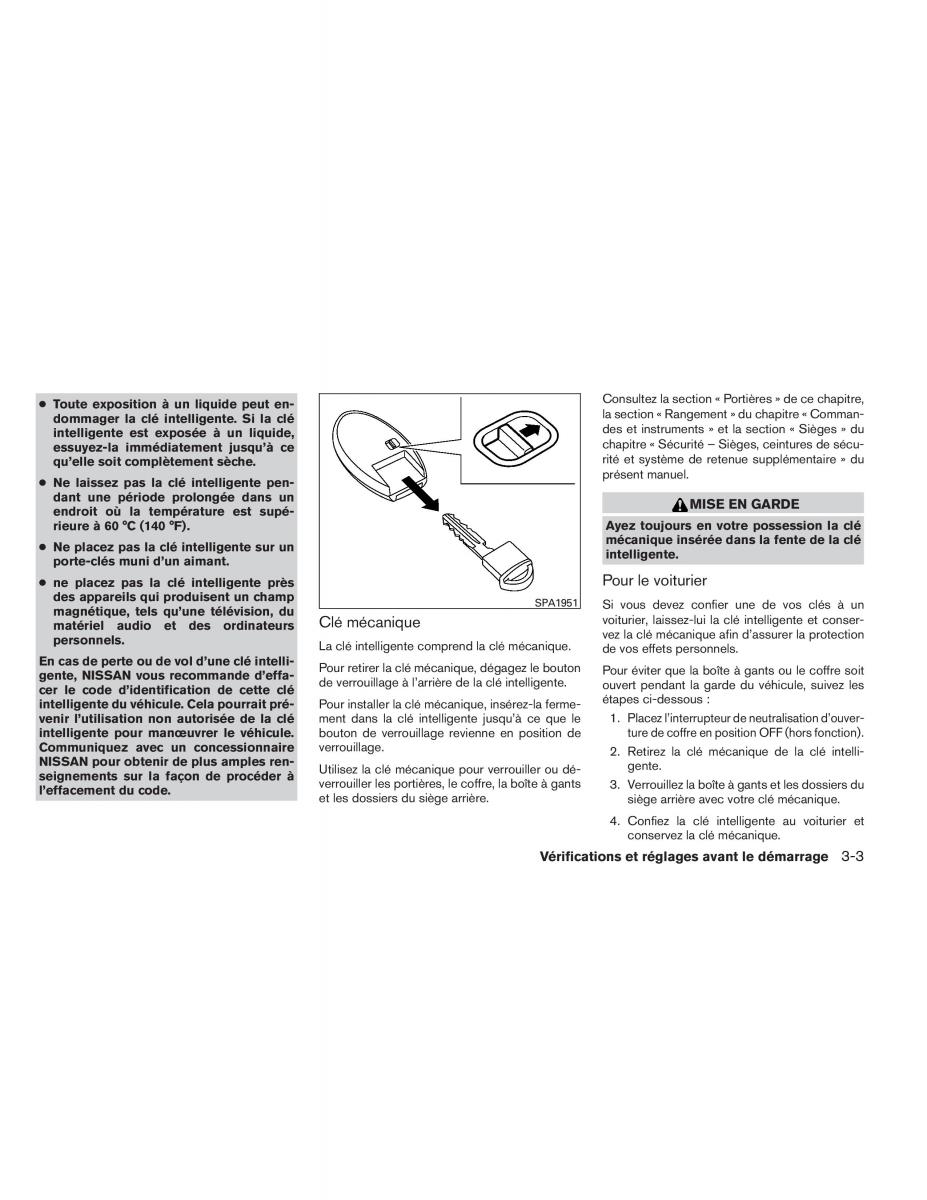 ● Toute exposition à un liquide peut endommager la clé intelligente. Si la clé intelligente est exposée à un liquide, essuyez-la immédiatement jusqu'à ce qu'elle soit complètement sèche.

● Ne laissez pas la clé intelligente pendant une période prolongée dans un endroit où la température est supérieure à 60 °C (140 °F).

● Ne placez pas la clé intelligente sur un porte-clés muni d'un aimant.

● ne placez pas la clé intelligente près des appareils qui produisent un champ magnétique, tels qu'une télévision, du matériel audio et des ordinateurs personnels.

En cas de perte ou de vol d'une clé intelligente, NISSAN vous recommande d'effacer le code d'identification de cette clé intelligente du véhicule. Cela pourrait prévenir l'utilisation non autorisée de la clé intelligente pour manœuvrer le véhicule. Communiquez avec un concessionnaire NISSAN pour obtenir de plus amples renseignements sur la façon de procéder à l'effacement du code.

SPA1951

Clé mécanique

La clé intelligente comprend la clé mécanique.

Pour retirer la clé mécanique, dégagez le bouton de verrouillage à l'arrière de la clé intelligente.

Pour installer la clé mécanique, insérez-la fermement dans la clé intelligente jusqu'à ce que le bouton de verrouillage revienne en position de verrouillage.

Utilisez la clé mécanique pour verrouiller ou déverrouiller les portières, le coffre, la boîte à gants et les dossiers du siège arrière.

Consultez la section « Portières » de ce chapitre, la section « Rangement » du chapitre « Commandes et instruments » et la section « Sièges » du chapitre « Sécurité – Sièges, ceintures de sécurité et système de retenue supplémentaire » du présent manuel.

MISE EN GARDE

Ayez toujours en votre possession la clé mécanique insérée dans la fente de la clé intelligente.

Pour le voiturier

Si vous devez confier une de vos clés à un voiturier, laissez-lui la clé intelligente et conservez la clé mécanique afin d'assurer la protection de vos effets personnels.

Pour éviter que la boîte à gants ou le coffre soit ouvert pendant la garde du véhicule, suivez les étapes ci-dessous :

1. Placez l'interrupteur de neutralisation d'ouverture de coffre en position OFF (hors fonction).

2. Retirez la clé mécanique de la clé intelligente.

3. Verrouillez la boîte à gants et les dossiers du siège arrière avec votre clé mécanique.

4. Confiez la clé intelligente au voiturier et conservez la clé mécanique.

Vérifications et réglages avant le démarrage 3-3